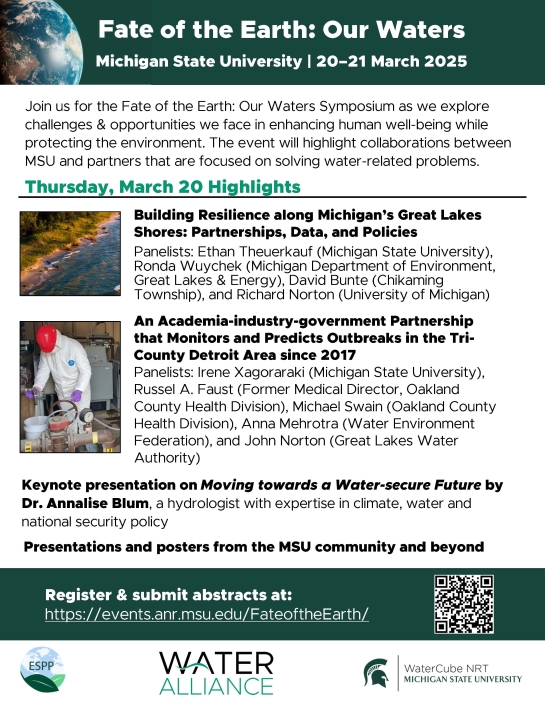 Fate of the Earth: Our Waters

Michigan State University | 20–21 March 2025

Join us for the Fate of the Earth: Our Waters Symposium as we explore challenges & opportunities we face in enhancing human well-being while protecting the environment. The event will highlight collaborations between MSU and partners that are focused on solving water-related problems.

Thursday, March 20 Highlights

Building Resilience along Michigan's Great Lakes Shores: Partnerships, Data, and Policies

Panelists: Ethan Theuerkauf (Michigan State University), Ronda Wuychek (Michigan Department of Environment, Great Lakes & Energy), David Bunte (Chikaming Township), and Richard Norton (University of Michigan)

An Academia-industry-government Partnership that Monitors and Predicts Outbreaks in the Tri-County Detroit Area since 2017

Panelists: Irene Xagoraraki (Michigan State University), Russel A. Faust (Former Medical Director, Oakland County Health Division), Michael Swain (Oakland County Health Division), Anna Mehrotra (Water Environment Federation), and John Norton (Great Lakes Water Authority)

Keynote presentation on Moving towards a Water-secure Future by Dr. Annalise Blum, a hydrologist with expertise in climate, water and national security policy

Presentations and posters from the MSU community and beyond

Register & submit abstracts at:
https://events.anr.msu.edu/FateoftheEarth/

ESPP

WATER ALLIANCE

WaterCube NRT
MICHIGAN STATE UNIVERSITY